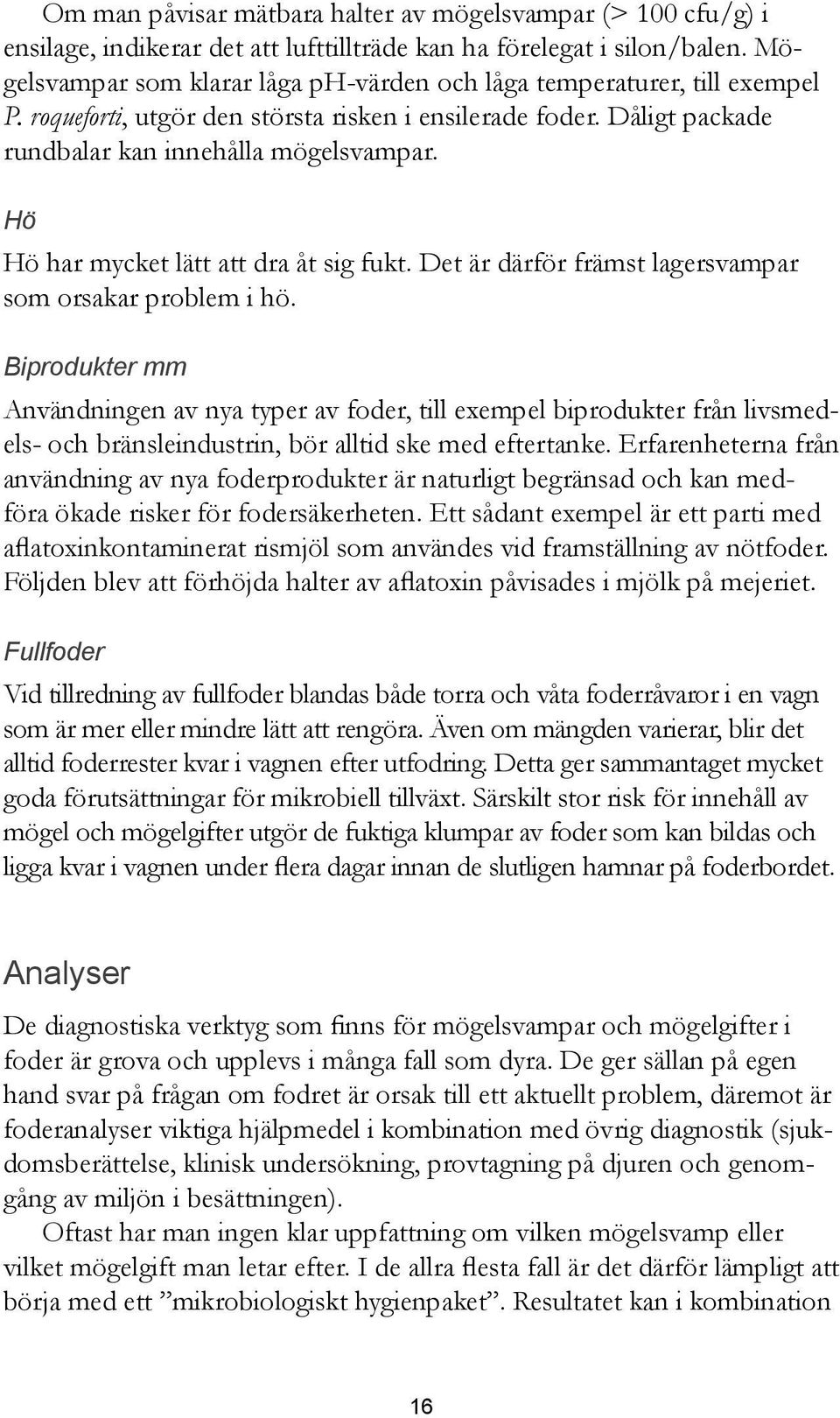 Om man påvisar mätbara halter av mögelsvampar (> 100 cfu/g) i ensilage, indikerar det att lufttillträde kan ha förelegat i silon/balen. Mögelsvampar som klarar låga pH-värden och låga temperaturer, till exempel P. roqueforti, utgör den största risken i ensilerade foder. Dåligt packade rundbalar kan innehålla mögelsvampar.

Hö

Hö har mycket lätt att dra åt sig fukt. Det är därför främst lagersvampar som orsakar problem i hö.

Biprodukter mm

Användningen av nya typer av foder, till exempel biprodukter från livsmedels- och bränsleindustrin, bör alltid ske med eftertanke. Erfarenheterna från användning av nya foderprodukter är naturligt begränsad och kan medföra ökade risker för fodersäkerheten. Ett sådant exempel är ett parti med aflatoxinkontaminerat rismjöl som användes vid framställning av nötfoder. Följden blev att förhöjda halter av aflatoxin påvisades i mjölk på mejeriet.

Fullfoder

Vid tillredning av fullfoder blandas både torra och våta foderråvaror i en vagn som är mer eller mindre lätt att rengöra. Även om mängden varierar, blir det alltid foderrester kvar i vagnen efter utfodring. Detta ger sammantaget mycket goda förutsättningar för mikrobiell tillväxt. Särskilt stor risk för innehåll av mögel och mögelgifter utgör de fuktiga klumpar av foder som kan bildas och ligga kvar i vagnen under flera dagar innan de slutligen hamnar på foderbordet.

Analyser

De diagnostiska verktyg som finns för mögelsvampar och mögelgifter i foder är grova och upplevs i många fall som dyra. De ger sällan på egen hand svar på frågan om fodret är orsak till ett aktuellt problem, däremot är foderanalyser viktiga hjälpmedel i kombination med övrig diagnostik (sjukdomsberättelse, klinisk undersökning, provtagning på djuren och genomgång av miljön i besättningen).

Oftast har man ingen klar uppfattning om vilken mögelsvamp eller vilket mögelgift man letar efter. I de allra flesta fall är det därför lämpligt att börja med ett ”mikrobiologiskt hygienpaket”. Resultatet kan i kombination

16